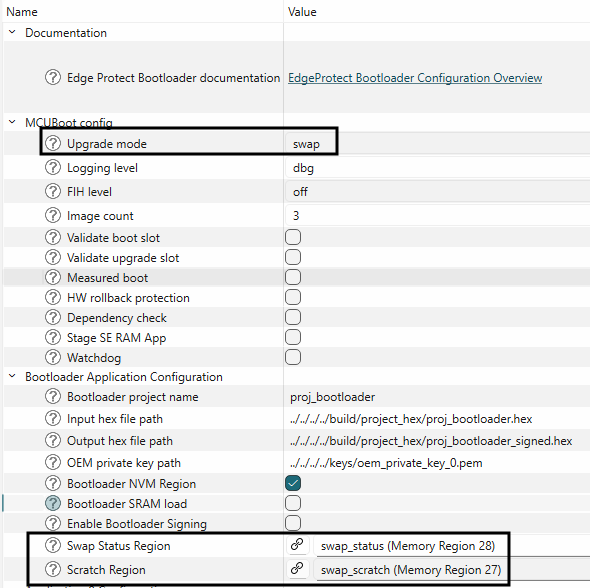 | Name | Value |
|---|---|
| Documentation | |
| Edge Protect Bootloader documentation | EdgeProtect Bootloader Configuration Overview |
| MCUBoot config | |
| Upgrade mode | swap |
| Logging level | dbg |
| FIH level | off |
| Image count | 3 |
| Validate boot slot | |
| Validate upgrade slot | |
| Measured boot | |
| HW rollback protection | |
| Dependency check | |
| Stage SE RAM App | |
| Watchdog | |
| Bootloader Application Configuration | |
| Bootloader project name | proj_bootloader |
| Input hex file path | ../../../../build/project_hex/proj_bootloader.hex |
| Output hex file path | ../../../../build/project_hex/proj_bootloader_signed.hex |
| OEM private key path | ../../../../keys/oem_private_key_0.pem |
| Bootloader NVM Region | |
| Bootloader SRAM load | |
| Enable Bootloader Signing | |
| Swap Status Region | swap_status (Memory Region 28) |
| Scratch Region | swap_scratch (Memory Region 27) |